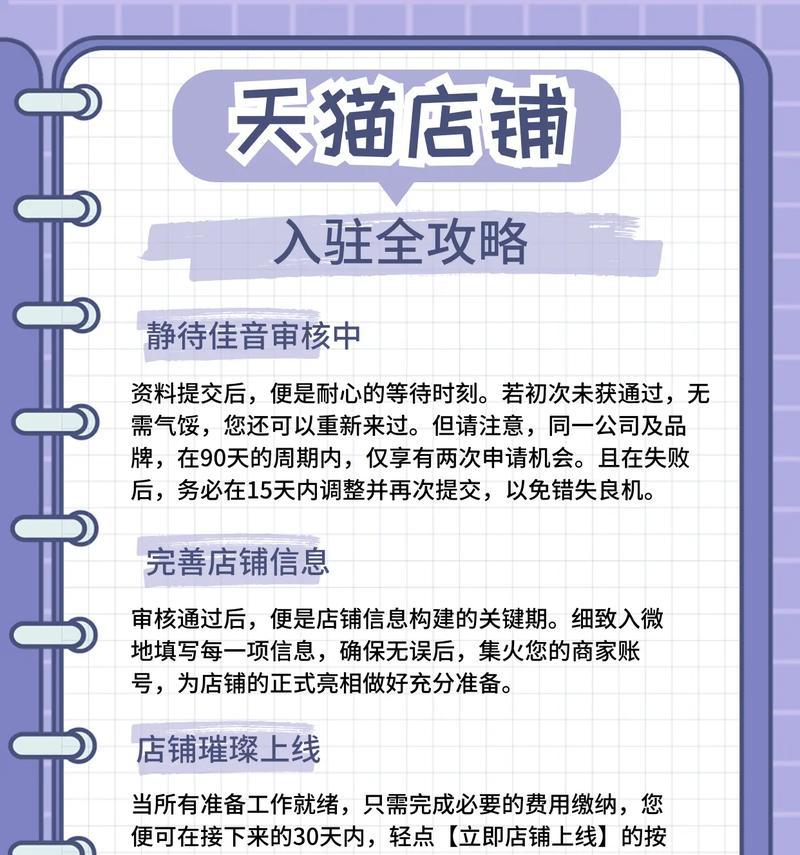 天猫店铺

入驻全攻略

静待佳音审核中

资料提交后，便是耐心的等待时刻。若初次未获通过，无需气馁，您还可以重新来过。但请注意，同一公司及品牌，在90天的周期内，仅享有两次申请机会。且在失败后，务必在15天内调整并再次提交，以免错失良机。

完善店铺信息

审核通过后，便是店铺信息构建的关键期。细致入微地填写每一项信息，确保无误后，集火您的商家账号，为店铺的正式亮相做好充分准备。

店铺璀璨上线

当所有准备工作就绪，只需完成必要的费用缴纳，您便可在接下来的30天内，轻点【立即店铺上线】的按